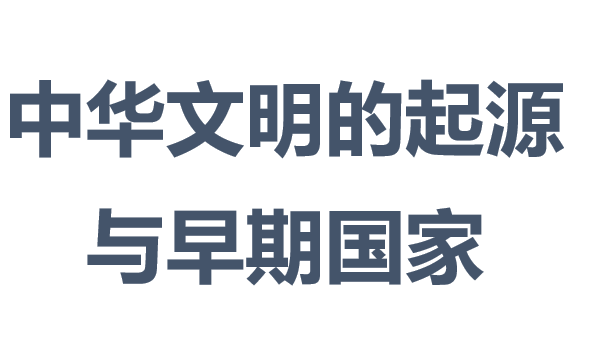 中华文明的起源
与早期国家